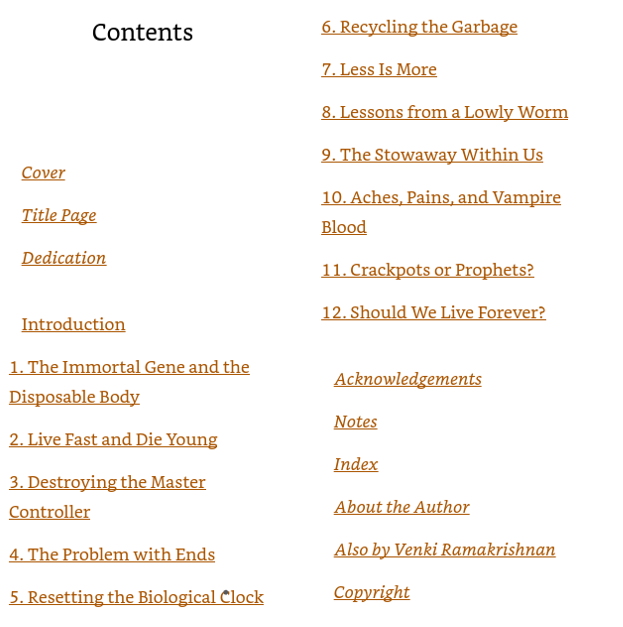 Contents

Cover

Title Page

Dedication

Introduction

1. The Immortal Gene and the Disposable Body

2. Live Fast and Die Young

3. Destroying the Master Controller

4. The Problem with Ends

5. Resetting the Biological Clock

6. Recycling the Garbage

7. Less Is More

8. Lessons from a Lowly Worm

9. The Stowaway Within Us

10. Aches, Pains, and Vampire Blood

11. Crackpots or Prophets?

12. Should We Live Forever?

Acknowledgements

Notes

Index

About the Author

Also by Venki Ramakrishnan

Copyright